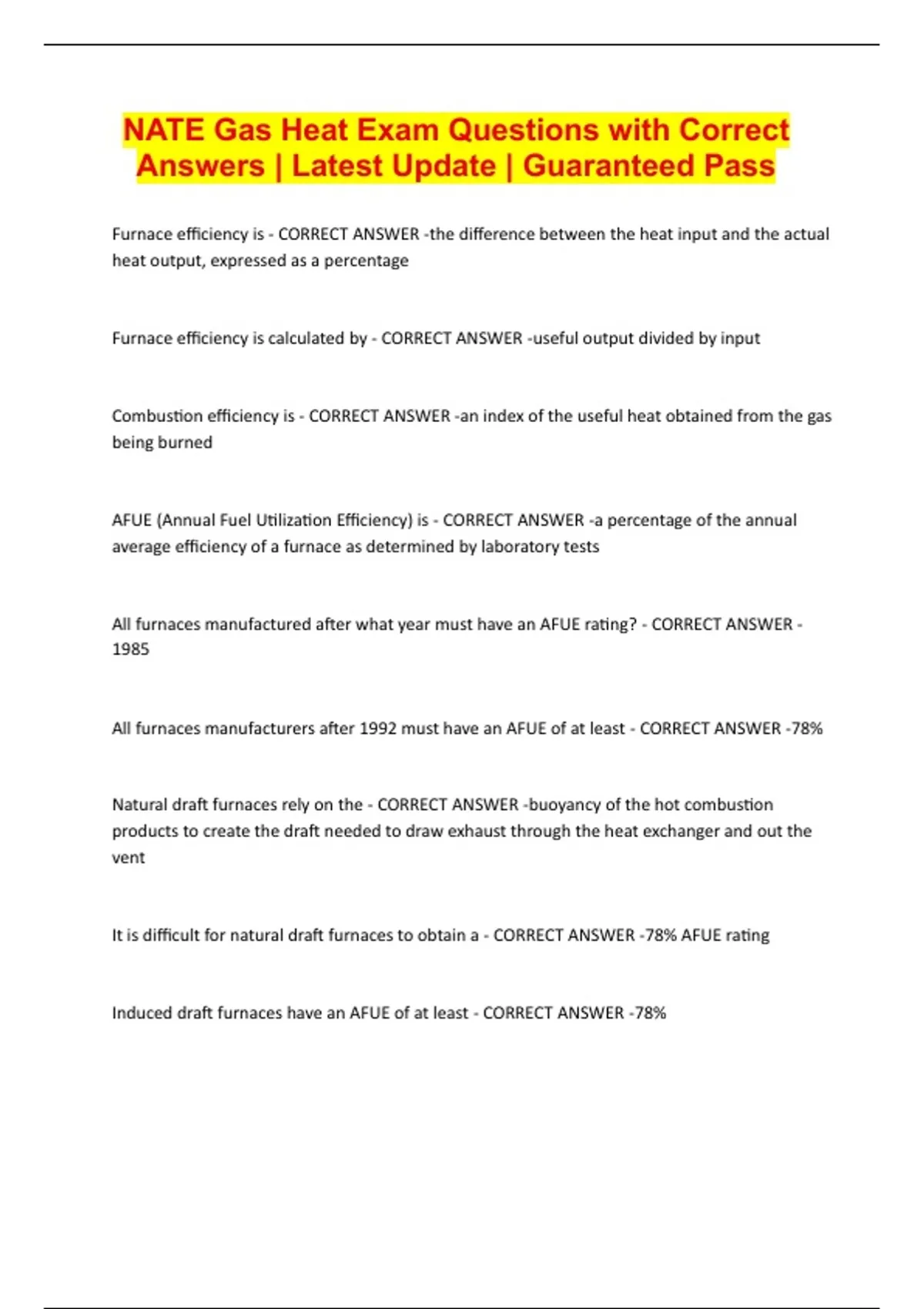 NATE Gas Heat Exam Questions with Correct Answers | Latest Update | Guaranteed Pass

Furnace efficiency is - CORRECT ANSWER -the difference between the heat input and the actual heat output, expressed as a percentage

Furnace efficiency is calculated by - CORRECT ANSWER -useful output divided by input

Combustion efficiency is - CORRECT ANSWER -an index of the useful heat obtained from the gas being burned

AFUE (Annual Fuel Utilization Efficiency) is - CORRECT ANSWER -a percentage of the annual average efficiency of a furnace as determined by laboratory tests

All furnaces manufactured after what year must have an AFUE rating? - CORRECT ANSWER - 1985

All furnaces manufacturers after 1992 must have an AFUE of at least - CORRECT ANSWER -78%

Natural draft furnaces rely on the - CORRECT ANSWER -buoyancy of the hot combustion products to create the draft needed to draw exhaust through the heat exchanger and out the vent

It is difficult for natural draft furnaces to obtain a - CORRECT ANSWER -78% AFUE rating

Induced draft furnaces have an AFUE of at least - CORRECT ANSWER -78%